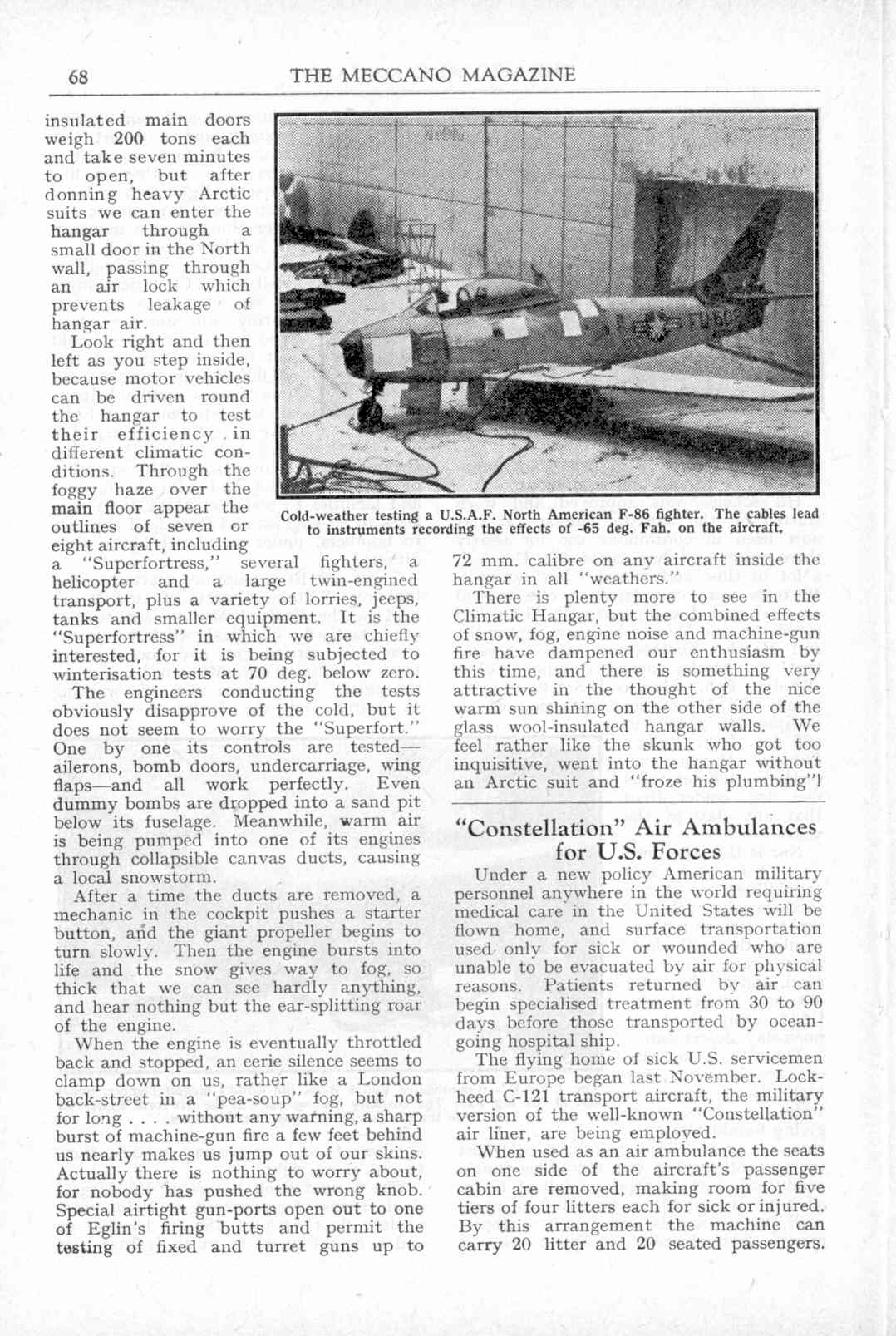 68 THE MECCANO MAGAZINE

insulated main doors weigh 200 tons each and take seven minutes to open, but after donning heavy Arctic suits we can enter the hangar through a small door in the North wall, passing through an air lock which prevents leakage of hangar air.

Look right and then left as you step inside, because motor vehicles can be driven round the hangar to test their efficiency in different climatic conditions. Through the foggy haze over the main floor appear the outlines of seven or eight aircraft, including a "Superfortress," several fighters, a helicopter and a large twin-engined transport, plus a variety of lorries, jeeps, tanks and smaller equipment. It is the "Superfortress" in which we are chiefly interested, for it is being subjected to winterisation tests at 70 deg. below zero.

The engineers conducting the tests obviously disapprove of the cold, but it does not seem to worry the "Superfort." One by one its controls are tested—ailerons, bomb doors, undercarriage, wing flaps—and all work perfectly. Even dummy bombs are dropped into a sand pit below its fuselage. Meanwhile, warm air is being pumped into one of its engines through collapsible canvas ducts, causing a local snowstorm.

After a time the ducts are removed, a mechanic in the cockpit pushes a starter button, and the giant propeller begins to turn slowly. Then the engine bursts into life and the snow gives way to fog, so thick that we can see hardly anything, and hear nothing but the ear-splitting roar of the engine.

When the engine is eventually throttled back and stopped, an eerie silence seems to clamp down on us, rather like a London back-street in a "pea-soup" fog, but not for long . . . . without any warning, a sharp burst of machine-gun fire a few feet behind us nearly makes us jump out of our skins. Actually there is nothing to worry about, for nobody has pushed the wrong knob. Special airtight gun-ports open out to one of Eglin's firing butts and permit the testing of fixed and turret guns up to

Cold-weather testing a U.S.A.F. North American F-86 fighter. The cables lead to instruments recording the effects of -65 deg. Fah. on the aircraft.

72 mm. calibre on any aircraft inside the hangar in all "weathers."

There is plenty more to see in the Climatic Hangar, but the combined effects of snow, fog, engine noise and machine-gun fire have dampened our enthusiasm by this time, and there is something very attractive in the thought of the nice warm sun shining on the other side of the glass wool-insulated hangar walls. We feel rather like the skunk who got too inquisitive, went into the hangar without an Arctic suit and "froze his plumbing"!

"Constellation" Air Ambulances for U.S. Forces

Under a new policy American military personnel anywhere in the world requiring medical care in the United States will be flown home, and surface transportation used only for sick or wounded who are unable to be evacuated by air for physical reasons. Patients returned by air can begin specialised treatment from 30 to 90 days before those transported by ocean-going hospital ship.

The flying home of sick U.S. servicemen from Europe began last November. Lockheed C-121 transport aircraft, the military version of the well-known "Constellation" air liner, are being employed.

When used as an air ambulance the seats on one side of the aircraft's passenger cabin are removed, making room for five tiers of four litters each for sick or injured. By this arrangement the machine can carry 20 litter and 20 seated passengers.